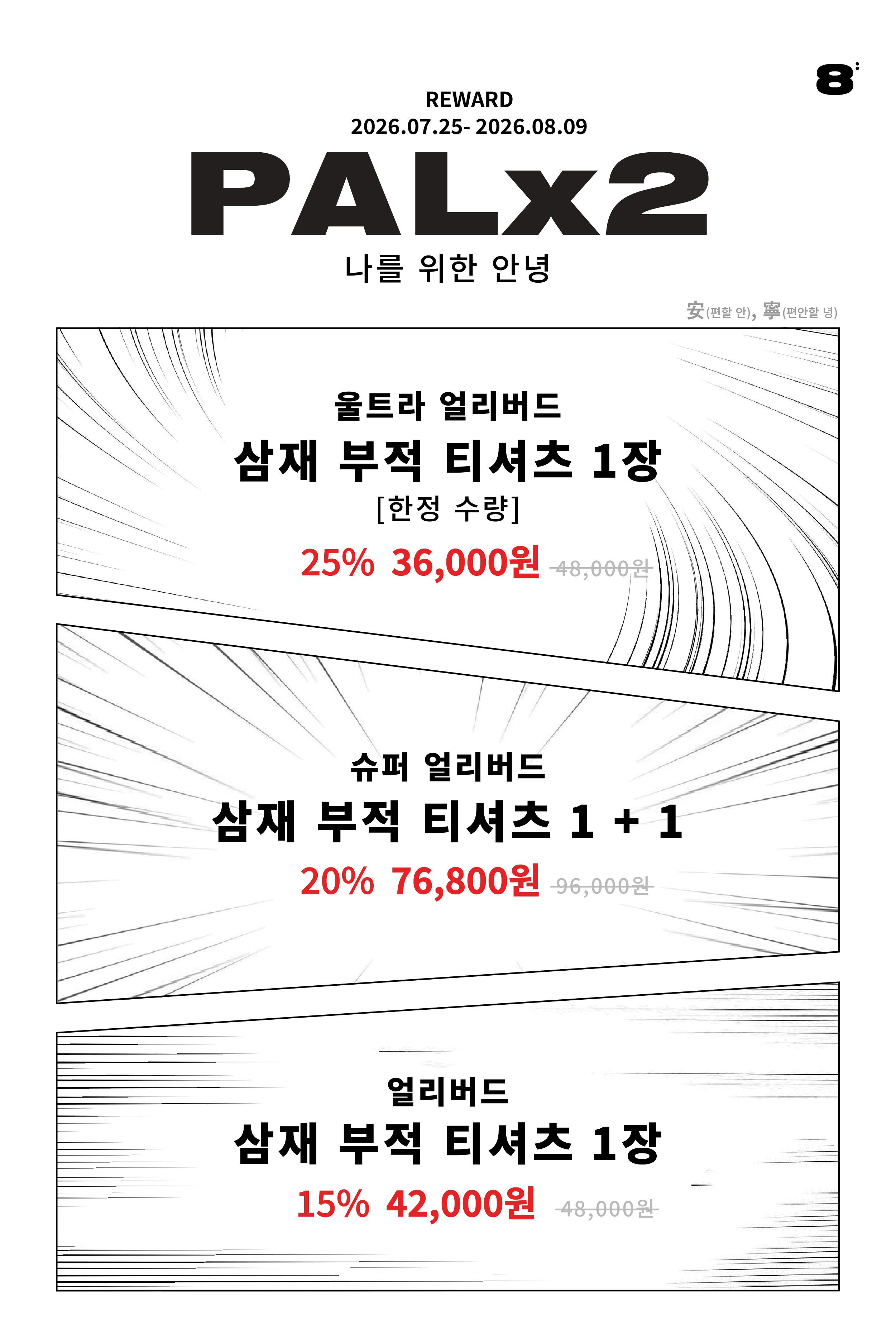 8

REWARD
2026.07.25- 2026.08.09

PALx2

나를 위한 안녕

安(편할 안), 寧(편안할 녕)

울트라 얼리버드

삼재 부적 티셔츠 1장

[한정 수량]

25% 36,000원 48,000원

슈퍼 얼리버드

삼재 부적 티셔츠 1 + 1

20% 76,800원 96,000원

얼리버드

삼재 부적 티셔츠 1장

15% 42,000원 48,000원